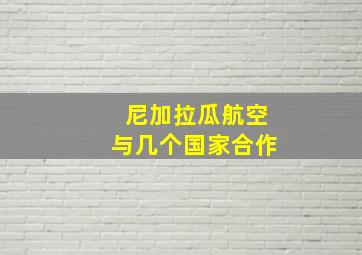 尼加拉瓜航空
与几个国家合作